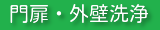 門扉・外壁洗浄